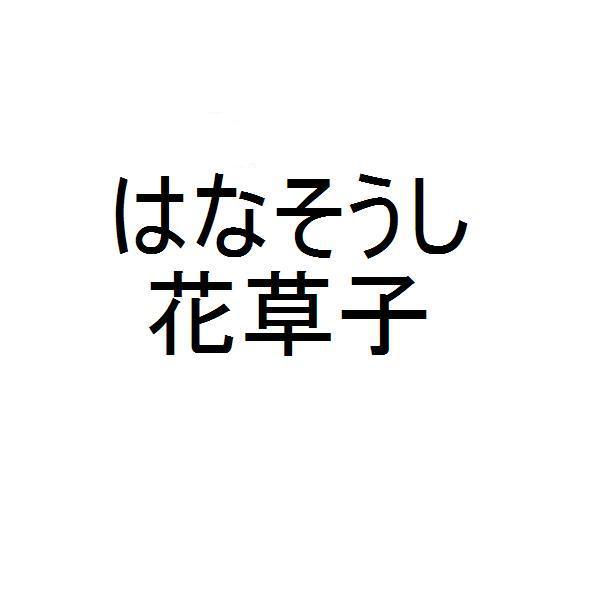 はなそうし
花草子